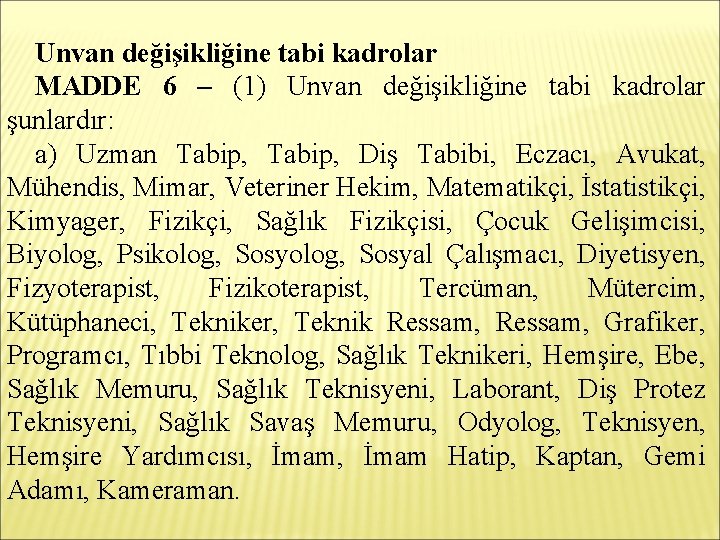 Unvan değişikliğine tabi kadrolar

MADDE 6 – (1) Unvan değişikliğine tabi kadrolar şunlardır:

a) Uzman Tabip, Tabip, Diş Tabibi, Eczacı, Avukat, Mühendis, Mimar, Veteriner Hekim, Matematikçi, İstatistikçi, Kimyager, Fizikçi, Sağlık Fizikçisi, Çocuk Gelişimcisi, Biyolog, Psikolog, Sosyolog, Sosyal Çalışmacı, Diyetisyen, Fizyoterapist, Fizikoterapist, Tercüman, Mütercim, Kütüphaneci, Tekniker, Teknik Ressam, Ressam, Grafiker, Programcı, Tıbbi Teknolog, Sağlık Teknikeri, Hemşire, Ebe, Sağlık Memuru, Sağlık Teknisyeni, Laborant, Diş Protez Teknisyeni, Sağlık Savaş Memuru, Odyolog, Teknisyen, Hemşire Yardımcısı, İmam, İmam Hatip, Kaptan, Gemi Adamı, Kameraman.